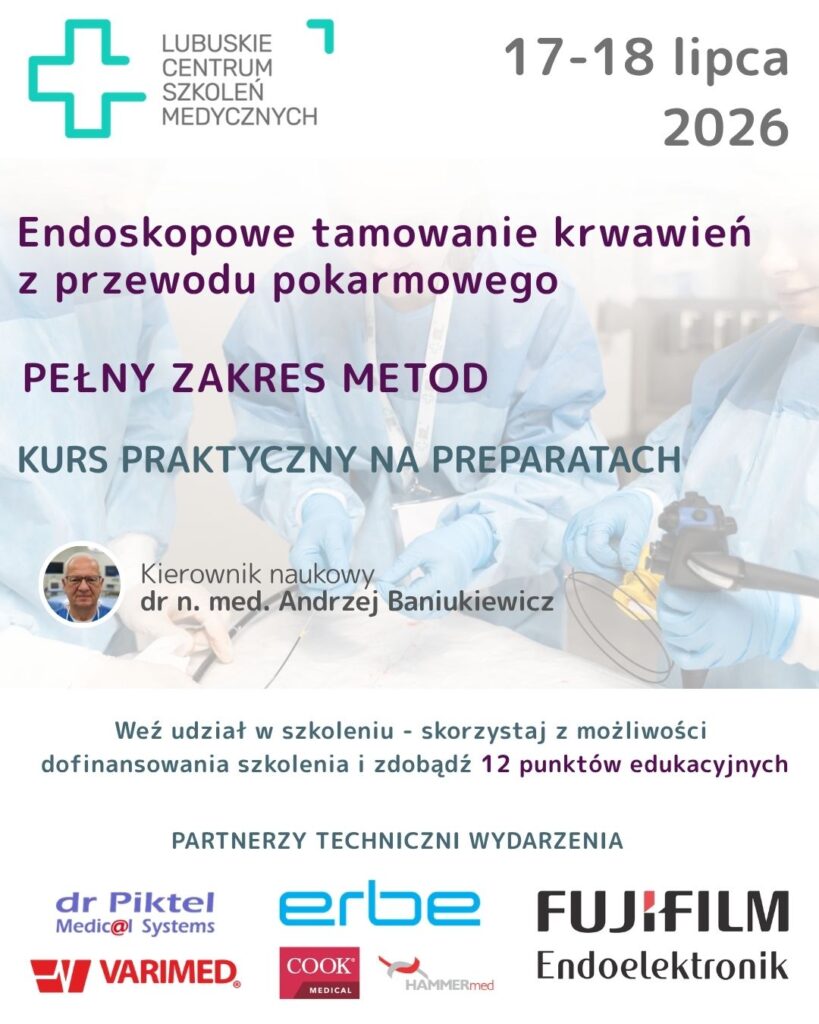 LUBUSKIE CENTRUM SZKOLEŃ MEDYCZNYCH

17-18 lipca 2026

Endoskopowe tamowanie krwawień z przewodu pokarmowego

PEŁNY ZAKRES METOD

KURS PRAKTYCZNY NA PREPARATACH

Kierownik naukowy
dr n. med. Andrzej Baniukiewicz

Weź udział w szkoleniu - skorzystaj z możliwości dofinansowania szkolenia i zdobądź 12 punktów edukacyjnych

PARTNERZY TECHNICZNI WYDARZENIA

dr Piktel Medic@l Systems

erbe

FUJIFILM Endoelektronik

VARIMED

COOK MEDICAL

HAMMERmed